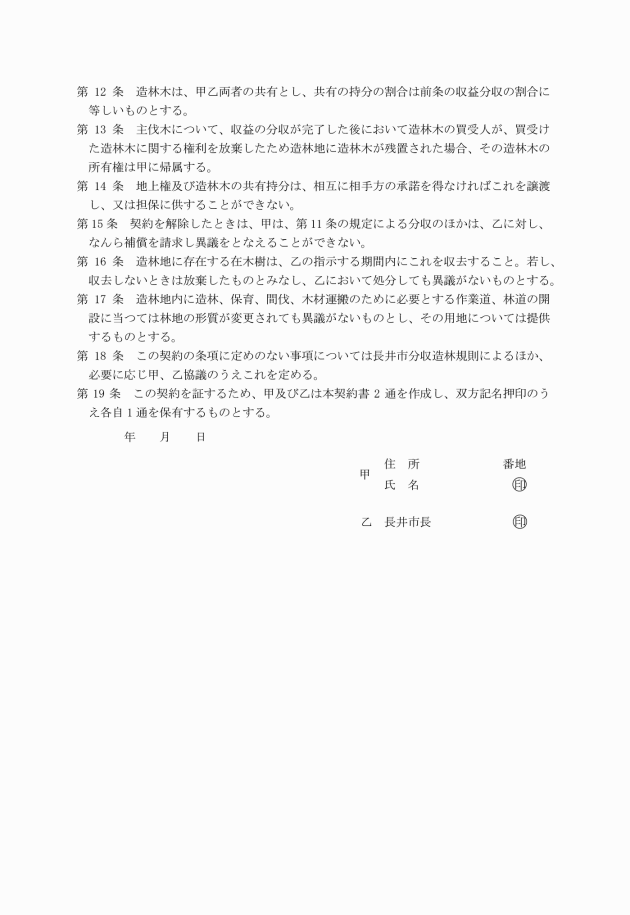 第 12 条　造林木は、甲乙両者の共有とし、共有の持分の割合は前条の収益分収の割合に等しいものとする。
第 13 条　主伐木について、収益の分収が完了した後において造林木の買受人が、買受けた造林木に関する権利を放棄したため造林地に造林木が残置された場合、その造林木の所有権は甲に帰属する。
第 14 条　地上権及び造林木の共有持分は、相互に相手方の承諾を得なければこれを譲渡し、又は担保に供することができない。
第 15 条　契約を解除したときは、甲は、第 11 条の規定による分収のほかは、乙に対し、なんら補償を請求し異議をとなえることができない。
第 16 条　造林地に存在する在木樹は、乙の指示する期間内にこれを収去すること。若し、収去しないときは放棄したものとみなし、乙において処分しても異議がないものとする。
第 17 条　造林地内に造林、保育、間伐、木材運搬のために必要とする作業道、林道の開設に当つては林地の形質が変更されても異議がないものとし、その用地については提供するものとする。
第 18 条　この契約の条項に定めのない事項については長井市分収造林規則によるほか、必要に応じ甲、乙協議のうえこれを定める。
第 19 条　この契約を証するため、甲及び乙は本契約書 2 通を作成し、双方記名押印のうえ各自 1 通を保有するものとする。

年　月　日

甲　住　所　番地
氏　名　㊞

乙　長井市長　㊞